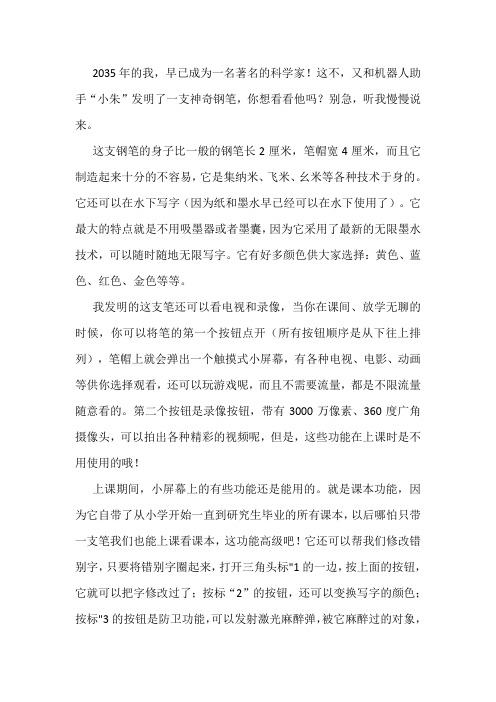 2035年的我，早已成为一名著名的科学家！这不，又和机器人助手“小朱”发明了一支神奇钢笔，你想看看他吗？别急，听我慢慢说来。

这支钢笔的身子比一般的钢笔长2厘米，笔帽宽4厘米，而且它制造起来十分的不容易，它是集纳米、飞米、幺米等各种技术于身的。它还可以在水下写字（因为纸和墨水早已经可以在水下使用了）。它最大的特点就是不用吸墨器或者墨囊，因为它采用了最新的无限墨水技术，可以随时随地无限写字。它有好多颜色供大家选择：黄色、蓝色、红色、金色等等。

我发明的这支笔还可以看电视和录像，当你在课间、放学无聊的时候，你可以将笔的第一个按钮点开（所有按钮顺序是从下往上排列），笔帽上就会弹出一个触摸式小屏幕，有各种电视、电影、动画等供你选择观看，还可以玩游戏呢，而且不需要流量，都是不限流量随意看的。第二个按钮是录像按钮，带有3000万像素、360度广角摄像头，可以拍出各种精彩的视频呢，但是，这些功能在上课时是不用使用的哦！

上课期间，小屏幕上的有些功能还是能用的。就是课本功能，因为它自带了从小学开始一直到研究生毕业的所有课本，以后哪怕只带一支笔我们也能上课看课本，这功能高级吧！它还可以帮我们修改错别字，只要将错别字圈起来，打开三角头标"1的一边，按上面的按钮，它就可以把字修改过了；按标“2”的按钮，还可以变换写字的颜色；按标"3的按钮是防卫功能，可以发射激光麻醉弹，被它麻醉过的对象，